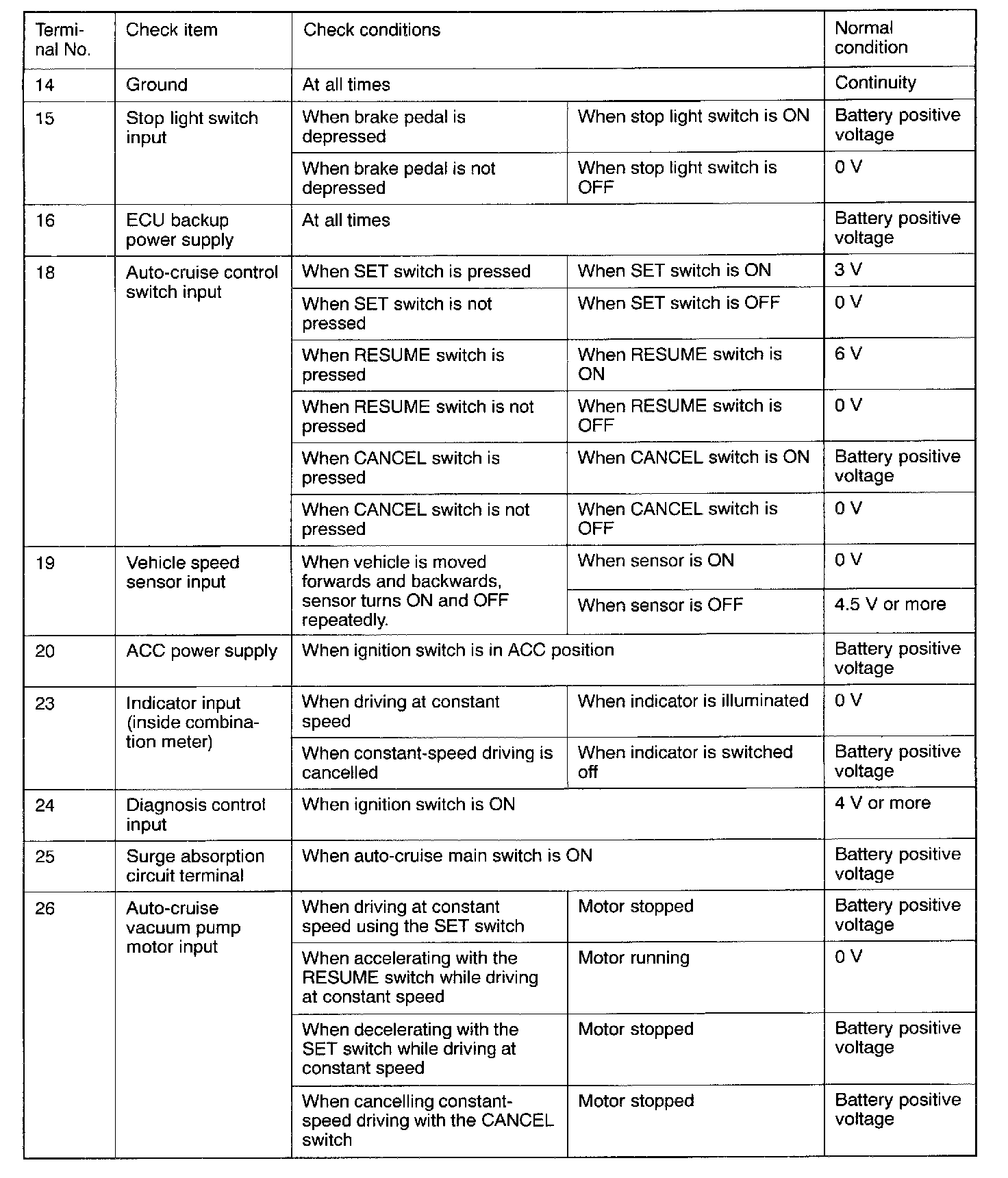 | Terminal No. | Check item | Check conditions | | Normal condition |
|---|---|---|---|---|
| 14 | Ground | At all times | | Continuity |
| 15 | Stop light switch input | When brake pedal is depressed | When stop light switch is ON | Battery positive voltage |
| | | When brake pedal is not depressed | When stop light switch is OFF | 0 V |
| 16 | ECU backup power supply | At all times | | Battery positive voltage |
| 18 | Auto-cruise control switch input | When SET switch is pressed | When SET switch is ON | 3 V |
| | | When SET switch is not pressed | When SET switch is OFF | 0 V |
| | | When RESUME switch is pressed | When RESUME switch is ON | 6 V |
| | | When RESUME switch is not pressed | When RESUME switch is OFF | 0 V |
| | | When CANCEL switch is pressed | When CANCEL switch is ON | Battery positive voltage |
| | | When CANCEL switch is not pressed | When CANCEL switch is OFF | 0 V |
| 19 | Vehicle speed sensor input | When vehicle is moved forwards and backwards, sensor turns ON and OFF repeatedly. | When sensor is ON | 0 V |
| | | | When sensor is OFF | 4.5 V or more |
| 20 | ACC power supply | When ignition switch is in ACC position | | Battery positive voltage |
| 23 | Indicator input (inside combination meter) | When driving at constant speed | When indicator is illuminated | 0 V |
| | | When constant-speed driving is cancelled | When indicator is switched off | Battery positive voltage |
| 24 | Diagnosis control input | When ignition switch is ON | | 4 V or more |
| 25 | Surge absorption circuit terminal | When auto-cruise main switch is ON | | Battery positive voltage |
| 26 | Auto-cruise vacuum pump motor input | When driving at constant speed using the SET switch | Motor stopped | Battery positive voltage |
| | | When accelerating with the RESUME switch while driving at constant speed | Motor running | 0 V |
| | | When decelerating with the SET switch while driving at constant speed | Motor stopped | Battery positive voltage |
| | | When cancelling constant-speed driving with the CANCEL switch | Motor stopped | Battery positive voltage |